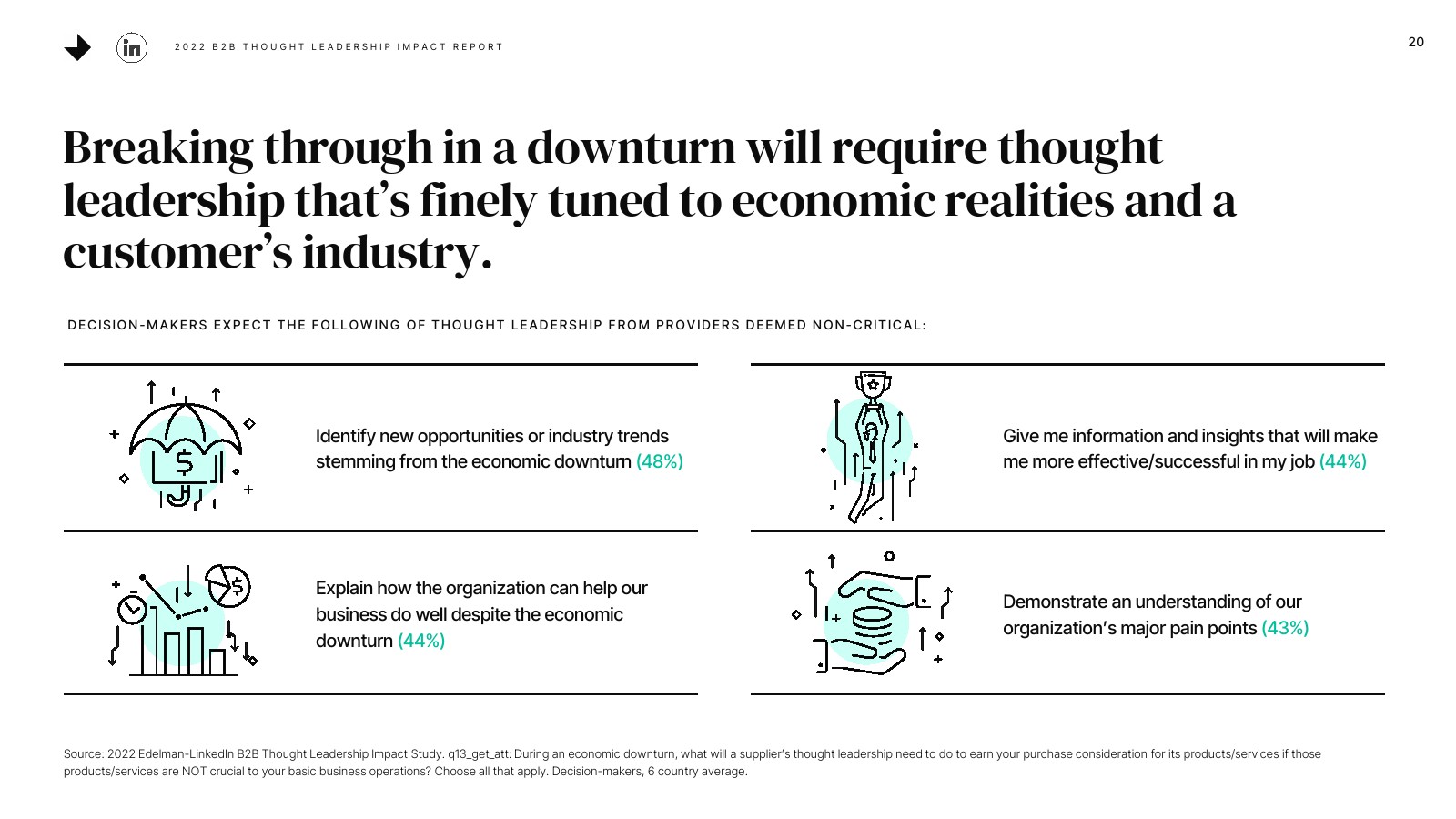 2022 B2B THOUGHT LEADERSHIP IMPACT REPORT

20

Breaking through in a downturn will require thought leadership that's finely tuned to economic realities and a customer's industry.

DECISION-MAKERS EXPECT THE FOLLOWING OF THOUGHT LEADERSHIP FROM PROVIDERS DEEMED NON-CRITICAL:

Identify new opportunities or industry trends stemming from the economic downturn (48%)

Explain how the organization can help our business do well despite the economic downturn (44%)

Give me information and insights that will make me more effective/successful in my job (44%)

Demonstrate an understanding of our organization's major pain points (43%)

Source: 2022 Edelman-LinkedIn B2B Thought Leadership Impact Study. q13_get_att: During an economic downturn, what will a supplier's thought leadership need to do to earn your purchase consideration for its products/services if those products/services are NOT crucial to your basic business operations? Choose all that apply. Decision-makers, 6 country average.